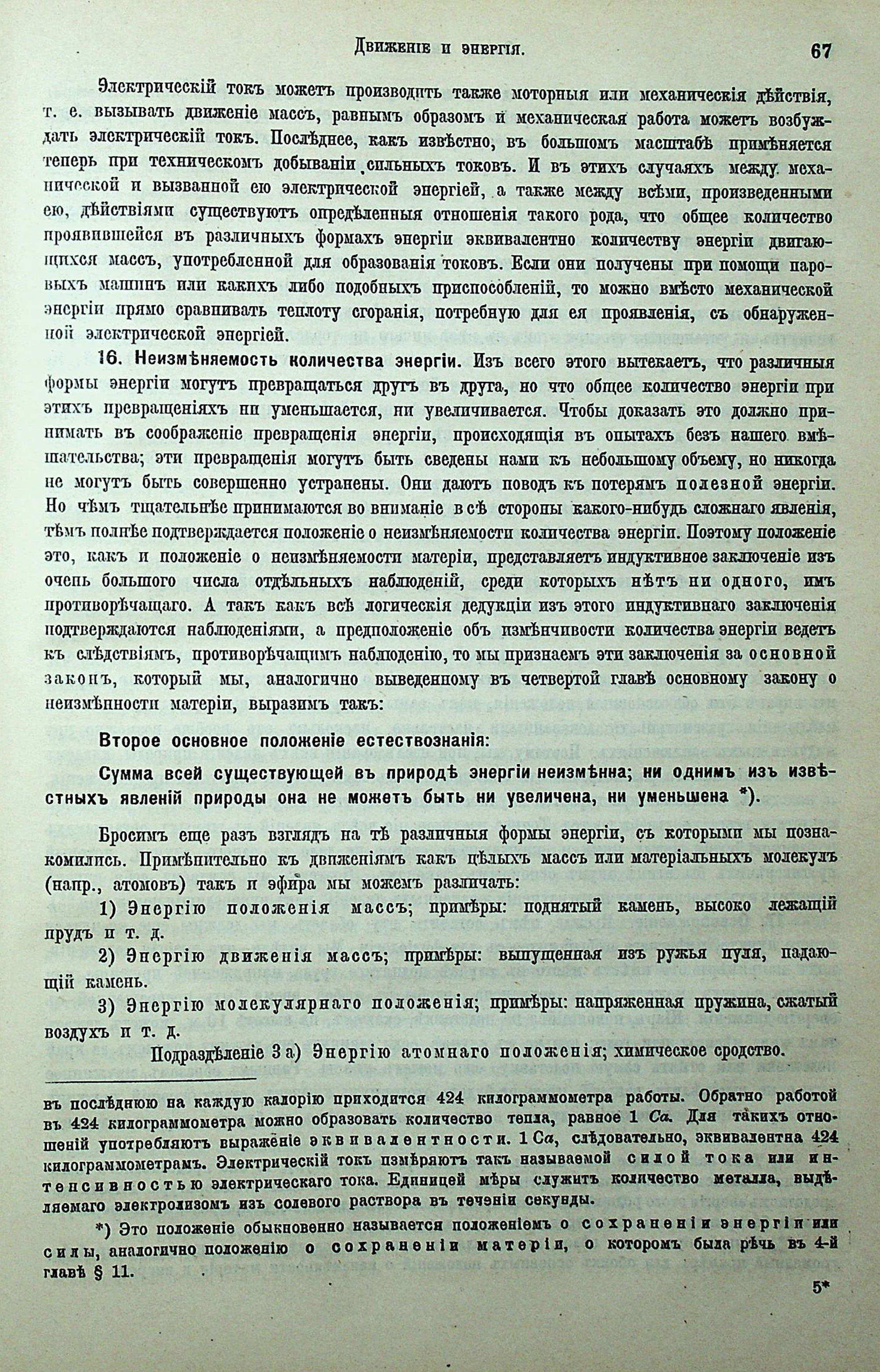 Движеніе и энергія. 67

Электрическій токъ можетъ производить также моторныя или механическія дѣйствія, т. е. вызывать движеніе массъ, равнымъ образомъ и механическая работа можетъ возбуждать электрическій токъ. Послѣднее, какъ извѣстно, въ большомъ масштабѣ примѣняется теперь при техническомъ добываніи сильныхъ токовъ. И въ этихъ случаяхъ между механической и вызванной ею электрической энергіей, а также между всѣми, произведенными ею, дѣйствіями существуютъ опредѣленныя отношенія такого рода, что общее количество проявившейся въ различныхъ формахъ энергіи эквивалентно количеству энергіи двигающихся массъ, употребленной для образованія токовъ. Если они получены при помощи паровыхъ машинъ или какихъ либо подобныхъ приспособленій, то можно вмѣсто механической энергіи прямо сравнивать теплоту сгоранія, потребную для ея проявленія, съ обнаруженной электрической энергіей.

16. Неизмѣняемость количества энергіи. Изъ всего этого вытекаетъ, что различныя формы энергіи могутъ превращаться другъ въ друга, но что общее количество энергіи при этихъ превращеніяхъ ни уменьшается, ни увеличивается. Чтобы доказать это должно принимать въ соображеніе превращенія энергіи, происходящія въ опытахъ безъ нашего вмѣшательства; эти превращенія могутъ быть сведены нами къ небольшому объему, но никогда не могутъ быть совершенно устранены. Они даютъ поводъ къ потерямъ полезной энергіи. Но чѣмъ тщательнѣе принимаются во вниманіе всѣ стороны какого-нибудь сложнаго явленія, тѣмъ полнѣе подтверждается положеніе о неизмѣняемости количества энергіи. Поэтому положеніе это, какъ и положеніе о неизмѣняемости матеріи, представляетъ индуктивное заключеніе изъ очень большого числа отдѣльныхъ наблюденій, среди которыхъ нѣтъ ни одного, имъ противорѣчащаго. А такъ какъ всѣ логическія дедукціи изъ этого индуктивнаго заключенія подтверждаются наблюденіями, а предположеніе объ измѣнчивости количества энергіи ведетъ къ слѣдствіямъ, противорѣчащимъ наблюденію, то мы признаемъ эти заключенія за основной законъ, который мы, аналогично выведенному въ четвертой главѣ основному закону о неизмѣнности матеріи, выразимъ такъ:

Второе основное положеніе естествознанія:

Сумма всей существующей въ природѣ энергіи неизмѣнна; ни однимъ изъ извѣстныхъ явленій природы она не можетъ быть ни увеличена, ни уменьшена *).

Бросимъ еще разъ взглядъ на тѣ различныя формы энергіи, съ которыми мы познакомились. Примѣнительно къ движеніямъ какъ цѣлыхъ массъ или матеріальныхъ молекулъ (напр., атомовъ) такъ и эфира мы можемъ различать:

1) Энергію положенія массъ; примѣры: поднятый камень, высоко лежащій прудъ и т. д.

2) Энергію движенія массъ; примѣры: выпущенная изъ ружья пуля, падающій камень.

3) Энергію молекулярнаго положенія; примѣры: напряженная пружина, сжатый воздухъ и т. д.

Подраздѣленіе 3 а) Энергію атомнаго положенія; химическое сродство.

въ послѣднюю на каждую калорію приходится 424 килограммометра работы. Обратно работой въ 424 килограммометра можно образовать количество тепла, равное 1 Ca. Для такихъ отношеній употребляютъ выраженіе эквивалентности. 1 Ca, слѣдовательно, эквивалентна 424 килограммометрамъ. Электрическій токъ измѣряютъ такъ называемой силой тока или интенсивностью электрическаго тока. Единицей мѣры служитъ количество металла, выдѣляемаго электролизомъ изъ солевого раствора въ теченіи секунды.

*) Это положеніе обыкновенно называется положеніемъ о сохраненіи энергіи или силы, аналогично положенію о сохраненіи матеріи, о которомъ была рѣчь въ 4-й главѣ § 11.

5*